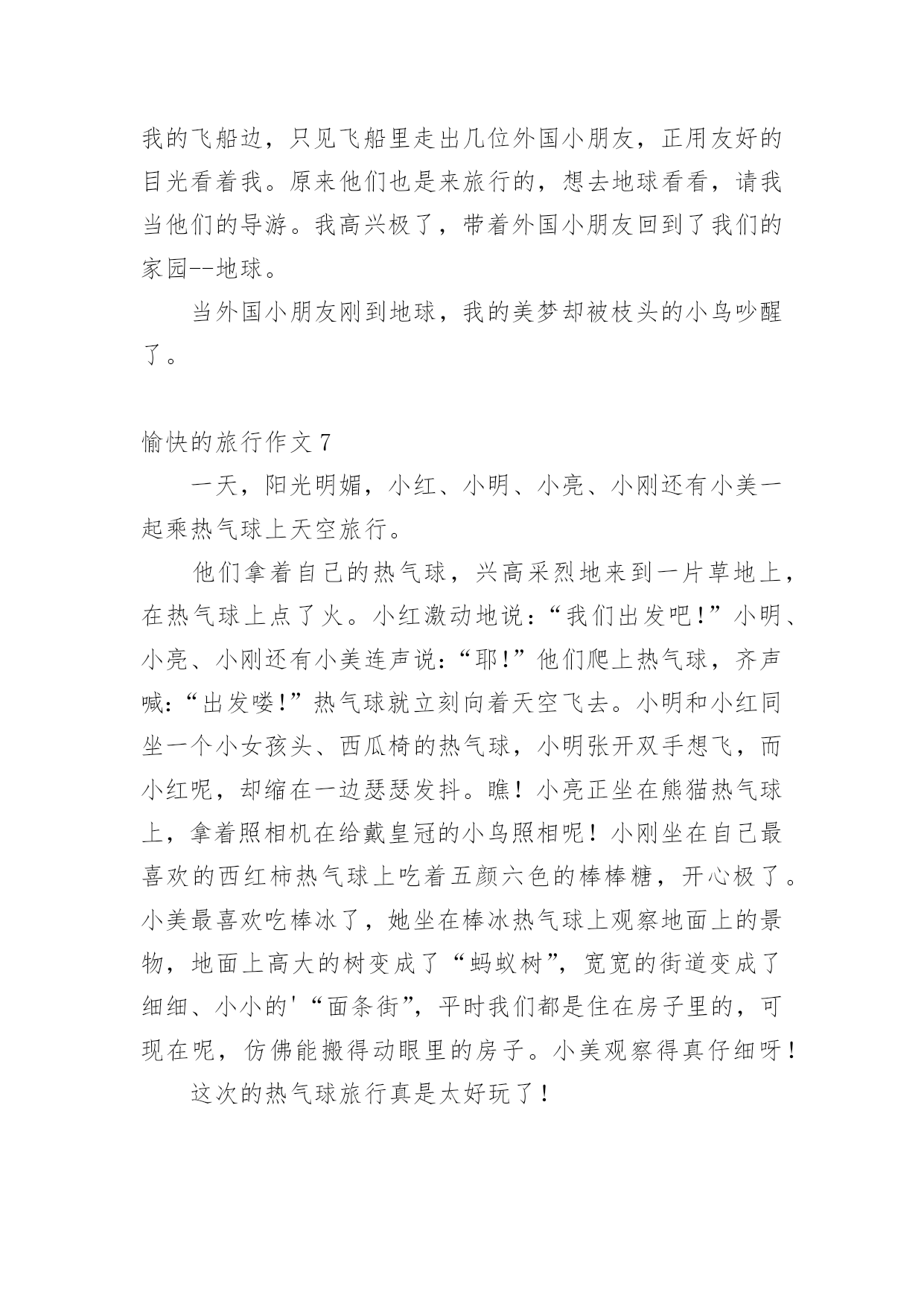 我的飞船边，只见飞船里走出几位外国小朋友，正用友好的目光看着我。原来他们也是来旅行的，想去地球看看，请我当他们的导游。我高兴极了，带着外国小朋友回到了我们的家园--地球。

当外国小朋友刚到地球，我的美梦却被枝头的小鸟吵醒了。

愉快的旅行作文 7

一天，阳光明媚，小红、小明、小亮、小刚还有小美一起乘热气球上天空旅行。

他们拿着自己的热气球，兴高采烈地来到一片草地上，在热气球上点了火。小红激动地说：“我们出发吧!”小明、小亮、小刚还有小美连声说：“耶!”他们爬上热气球，齐声喊：“出发喽!”热气球就立刻向着天空飞去。小明和小红同坐一个小女孩头、西瓜椅的热气球，小明张开双手想飞，而小红呢，却缩在一边瑟瑟发抖。瞧！小亮正坐在熊猫热气球上，拿着照相机在给戴皇冠的小鸟照相呢！小刚坐在自己最喜欢的西红柿热气球上吃着五颜六色的棒棒糖，开心极了。小美最喜欢吃棒冰了，她坐在棒冰热气球上观察地面上的景物，地面上高大的树变成了“蚂蚁树”，宽宽的街道变成了细细、小小的'“面条街”，平时我们都是住在房子里的，可现在呢，仿佛能搬得动眼里的房子。小美观察得真仔细呀！

这次的热气球旅行真是太好玩了！